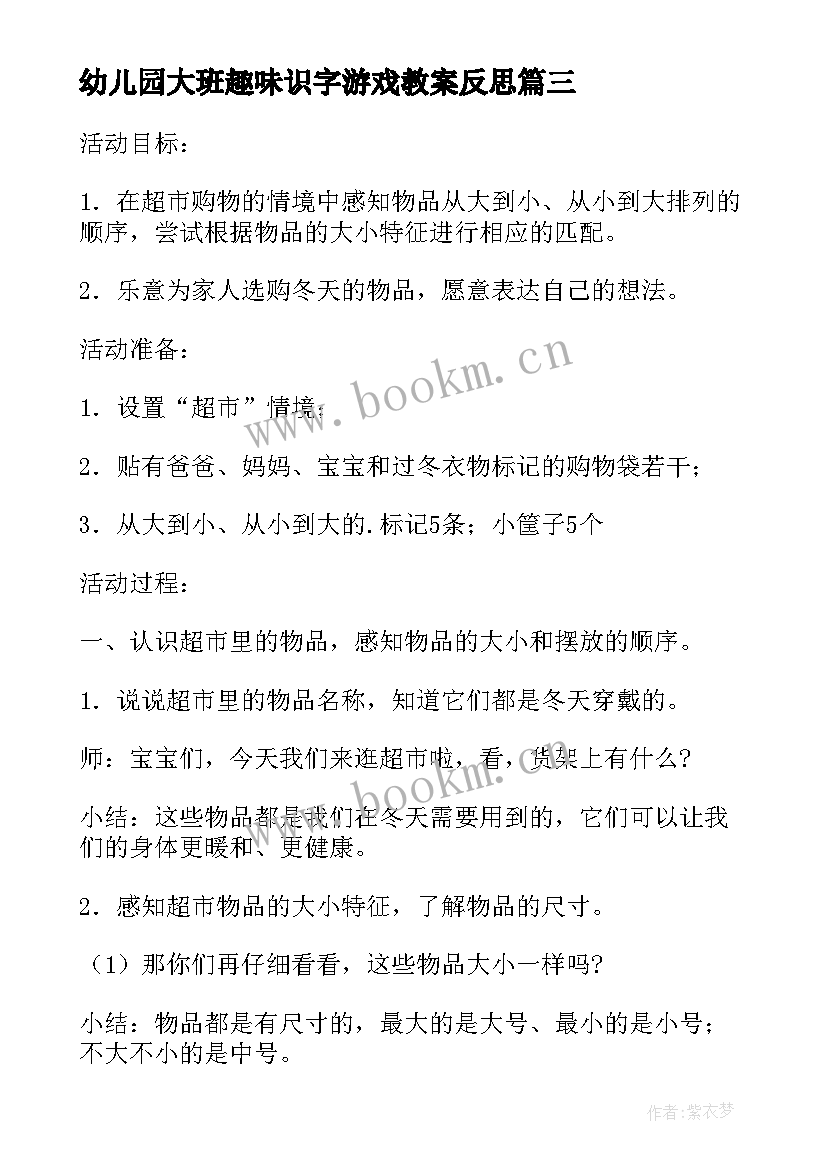 幼儿园大班趣味识字游戏教案反思篇三

活动目标：

1．在超市购物的情境中感知物品从大到小、从小到大排列的顺序，尝试根据物品的大小特征进行相应的匹配。

2．乐意为家人选购冬天的物品，愿意表达自己的想法。

活动准备：

1．设置“超市”情境；

2．贴有爸爸、妈妈、宝宝和过冬衣物标记的购物袋若干；

3．从大到小、从小到大的.标记5条；小筐子5个

活动过程：

一、认识超市里的物品，感知物品的大小和摆放的顺序。

1．说说超市里的物品名称，知道它们都是冬天穿戴的。

师：宝宝们，今天我们来逛超市啦，看，货架上有什么？

小结：这些物品都是我们在冬天需要用到的，它们可以让我们的身体更暖和、更健康。

2．感知超市物品的大小特征，了解物品的尺寸。

（1）那你们再仔细看看，这些物品大小一样吗？

小结：物品都是有尺寸的，最大的是大号、最小的是小号；不大不小的是中号。

www.bookm.cn

作者：紫衣梦